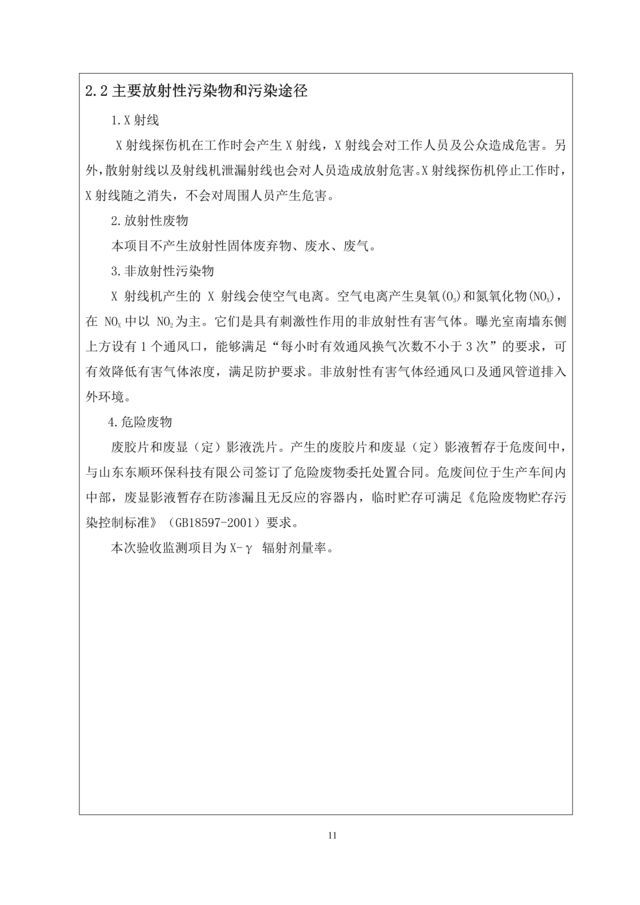 2.2 主要放射性污染物和污染途径

1.X 射线

X 射线探伤机在工作时会产生 X 射线，X 射线会对工作人员及公众造成危害。另外，散射射线以及射线机泄漏射线也会对人员造成放射危害。X 射线探伤机停止工作时，X 射线随之消失，不会对周围人员产生危害。

2.放射性废物

本项目不产生放射性固体废弃物、废水、废气。

3.非放射性污染物

X 射线机产生的 X 射线会使空气电离。空气电离产生臭氧($O_3$)和氮氧化物($NO_x$)，在 $NO_x$ 中以 $NO_2$ 为主。它们是具有刺激性作用的非放射性有害气体。曝光室南墙东侧上方设有 1 个通风口，能够满足“每小时有效通风换气次数不小于 3 次”的要求，可有效降低有害气体浓度，满足防护要求。非放射性有害气体经通风口及通风管道排入外环境。

4.危险废物

废胶片和废显（定）影液洗片。产生的废胶片和废显（定）影液暂存于危废间中，与山东东顺环保科技有限公司签订了危险废物委托处置合同。危废间位于生产车间内中部，废显影液暂存在防渗漏且无反应的容器内，临时贮存可满足《危险废物贮存污染控制标准》（GB18597-2001）要求。

本次验收监测项目为 X-γ 辐射剂量率。

11